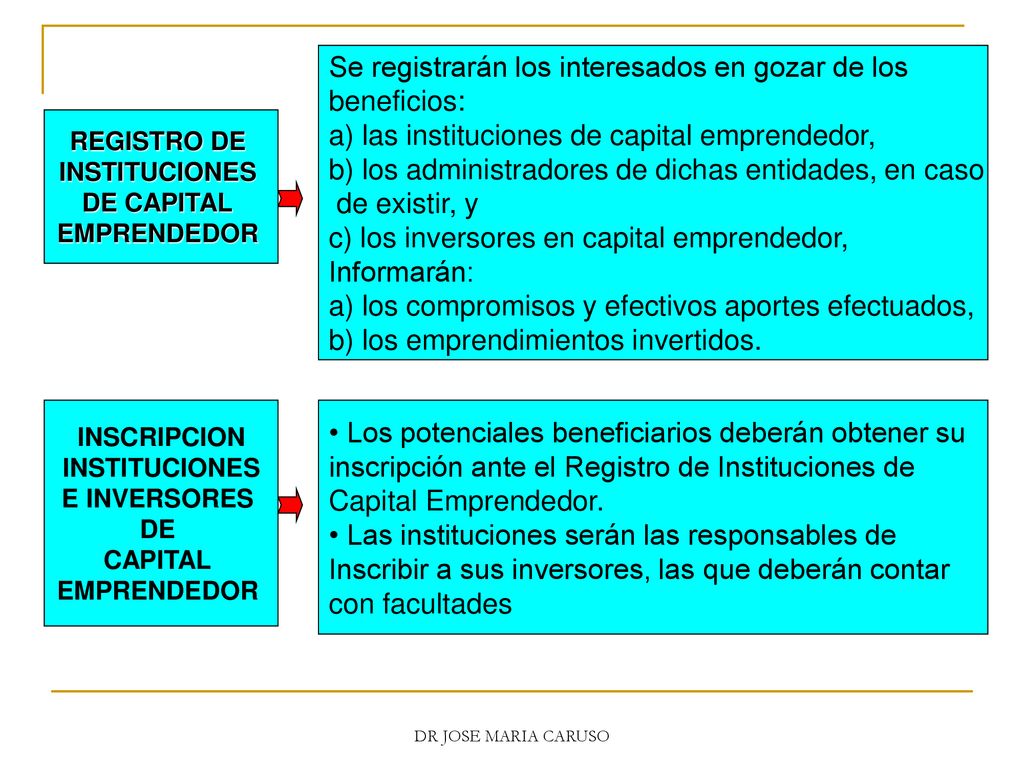 REGISTRO DE INSTITUCIONES DE CAPITAL EMPRENDEDOR

Se registrarán los interesados en gozar de los beneficios:
a) las instituciones de capital emprendedor,
b) los administradores de dichas entidades, en caso de existir, y
c) los inversores en capital emprendedor,
Informarán:
a) los compromisos y efectivos aportes efectuados,
b) los emprendimientos invertidos.

INSCRIPCION INSTITUCIONES E INVERSORES DE CAPITAL EMPRENDEDOR

• Los potenciales beneficiarios deberán obtener su inscripción ante el Registro de Instituciones de Capital Emprendedor.
• Las instituciones serán las responsables de Inscribir a sus inversores, las que deberán contar con facultades

DR JOSE MARIA CARUSO